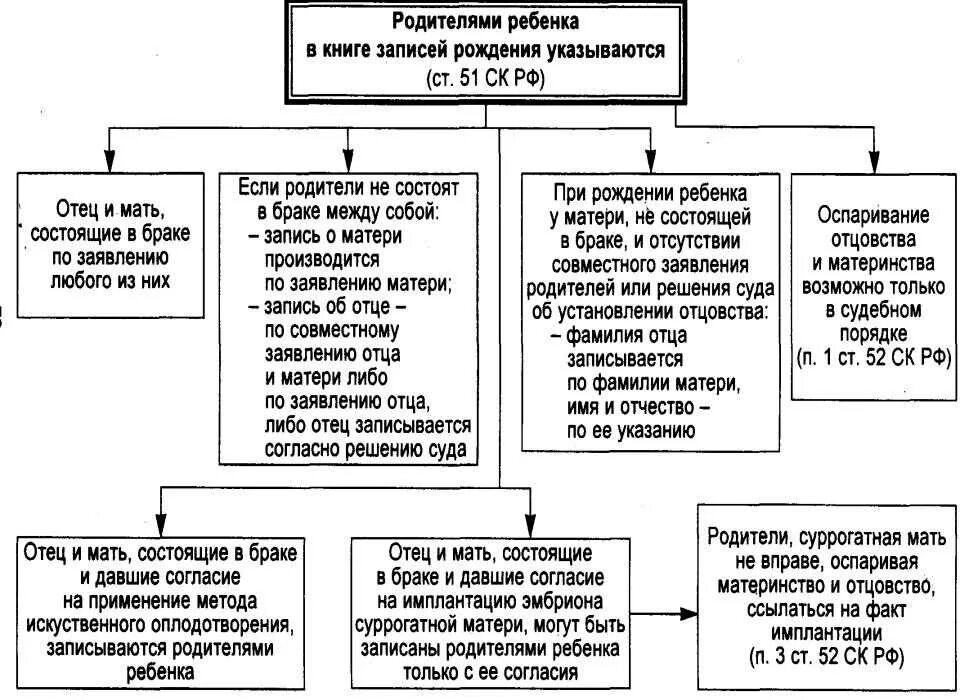 Родителями ребенка в книге записей рождения указываются (ст. 51 СК РФ)

Отец и мать, состоящие в браке по заявлению любого из них

Если родители не состоят в браке между собой:
– запись о матери производится по заявлению матери;
– запись об отце – по совместному заявлению отца и матери либо по заявлению отца, либо отец записывается согласно решению суда

При рождении ребенка у матери, не состоящей в браке, и отсутствии совместного заявления родителей или решения суда об установлении отцовства:
– фамилия отца записывается по фамилии матери, имя и отчество – по ее указанию

Оспаривание отцовства и материнства возможно только в судебном порядке (п. 1 ст. 52 СК РФ)

Отец и мать, состоящие в браке и давшие согласие на применение метода искуственного оплодотворения, записываются родителями ребенка

Отец и мать, состоящие в браке и давшие согласие на имплантацию эмбриона суррогатной матери, могут быть записаны родителями ребенка только с ее согласия

Родители, суррогатная мать не вправе, оспаривая материнство и отцовство, ссылаться на факт имплантации (п. 3 ст. 52 СК РФ)